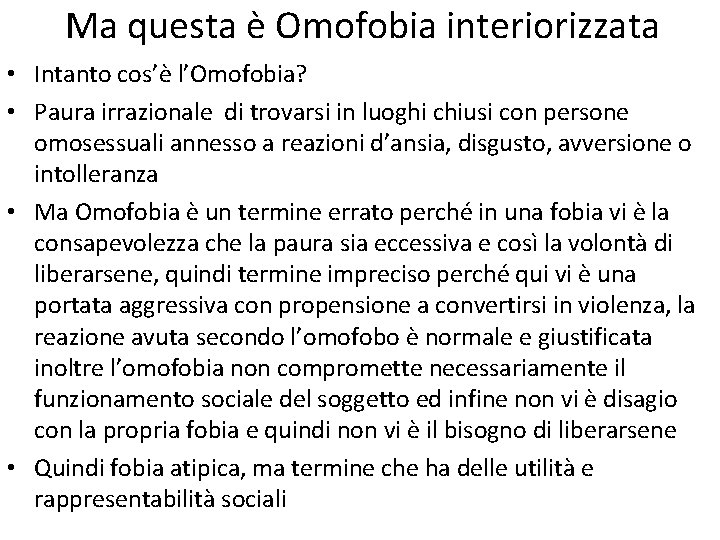 Ma questa è Omofobia interiorizzata

• Intanto cos'è l'Omofobia?
• Paura irrazionale di trovarsi in luoghi chiusi con persone omosessuali annesso a reazioni d'ansia, disgusto, avversione o intolleranza
• Ma Omofobia è un termine errato perché in una fobia vi è la consapevolezza che la paura sia eccessiva e così la volontà di liberarsene, quindi termine impreciso perché qui vi è una portata aggressiva con propensione a convertirsi in violenza, la reazione avuta secondo l'omofobo è normale e giustificata inoltre l'omofobia non compromette necessariamente il funzionamento sociale del soggetto ed infine non vi è disagio con la propria fobia e quindi non vi è il bisogno di liberarsene
• Quindi fobia atipica, ma termine che ha delle utilità e rappresentabilità sociali